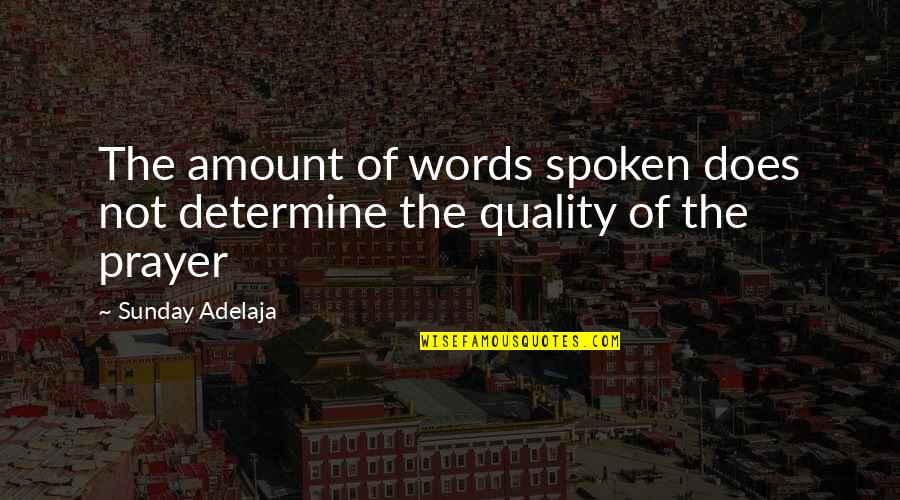 The amount of words spoken does not determine the quality of the prayer

~ Sunday Adelaja

WISEFAMOUSQUOTES.COM